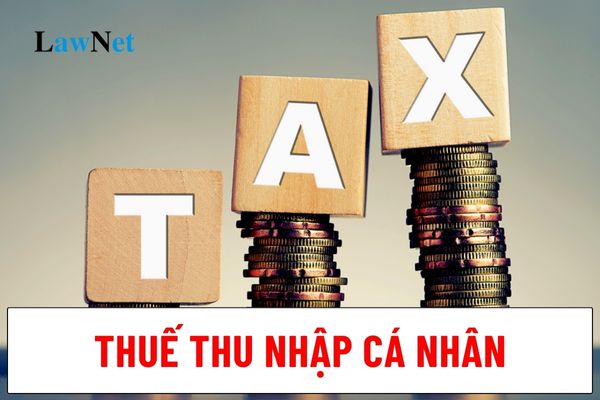 LawNet

T A X

THUẾ THU NHẬP CÁ NHÂN